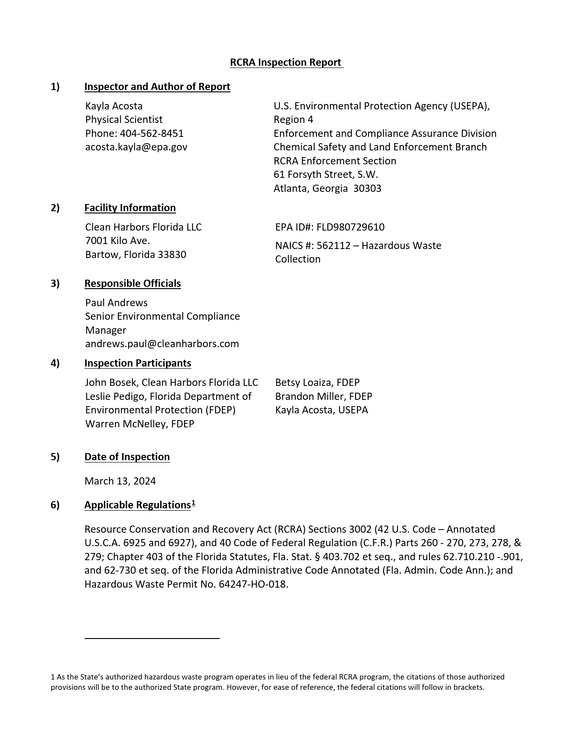 RCRA Inspection Report

1) Inspector and Author of Report

Kayla Acosta
Physical Scientist
Phone: 404-562-8451
acosta.kayla@epa.gov

U.S. Environmental Protection Agency (USEPA),
Region 4
Enforcement and Compliance Assurance Division
Chemical Safety and Land Enforcement Branch
RCRA Enforcement Section
61 Forsyth Street, S.W.
Atlanta, Georgia 30303

2) Facility Information

Clean Harbors Florida LLC
7001 Kilo Ave.
Bartow, Florida 33830

EPA ID#: FLD980729610
NAICS #: 562112 – Hazardous Waste Collection

3) Responsible Officials

Paul Andrews
Senior Environmental Compliance Manager
andrews.paul@cleanharbors.com

4) Inspection Participants

John Bosek, Clean Harbors Florida LLC
Leslie Pedigo, Florida Department of Environmental Protection (FDEP)
Warren McNelley, FDEP

Betsy Loaiza, FDEP
Brandon Miller, FDEP
Kayla Acosta, USEPA

5) Date of Inspection

March 13, 2024

6) Applicable Regulations$^{1}$

Resource Conservation and Recovery Act (RCRA) Sections 3002 (42 U.S. Code – Annotated U.S.C.A. 6925 and 6927), and 40 Code of Federal Regulation (C.F.R.) Parts 260 - 270, 273, 278, & 279; Chapter 403 of the Florida Statutes, Fla. Stat. § 403.702 et seq., and rules 62.710.210 -.901, and 62-730 et seq. of the Florida Administrative Code Annotated (Fla. Admin. Code Ann.); and Hazardous Waste Permit No. 64247-HO-018.

1 As the State's authorized hazardous waste program operates in lieu of the federal RCRA program, the citations of those authorized provisions will be to the authorized State program. However, for ease of reference, the federal citations will follow in brackets.